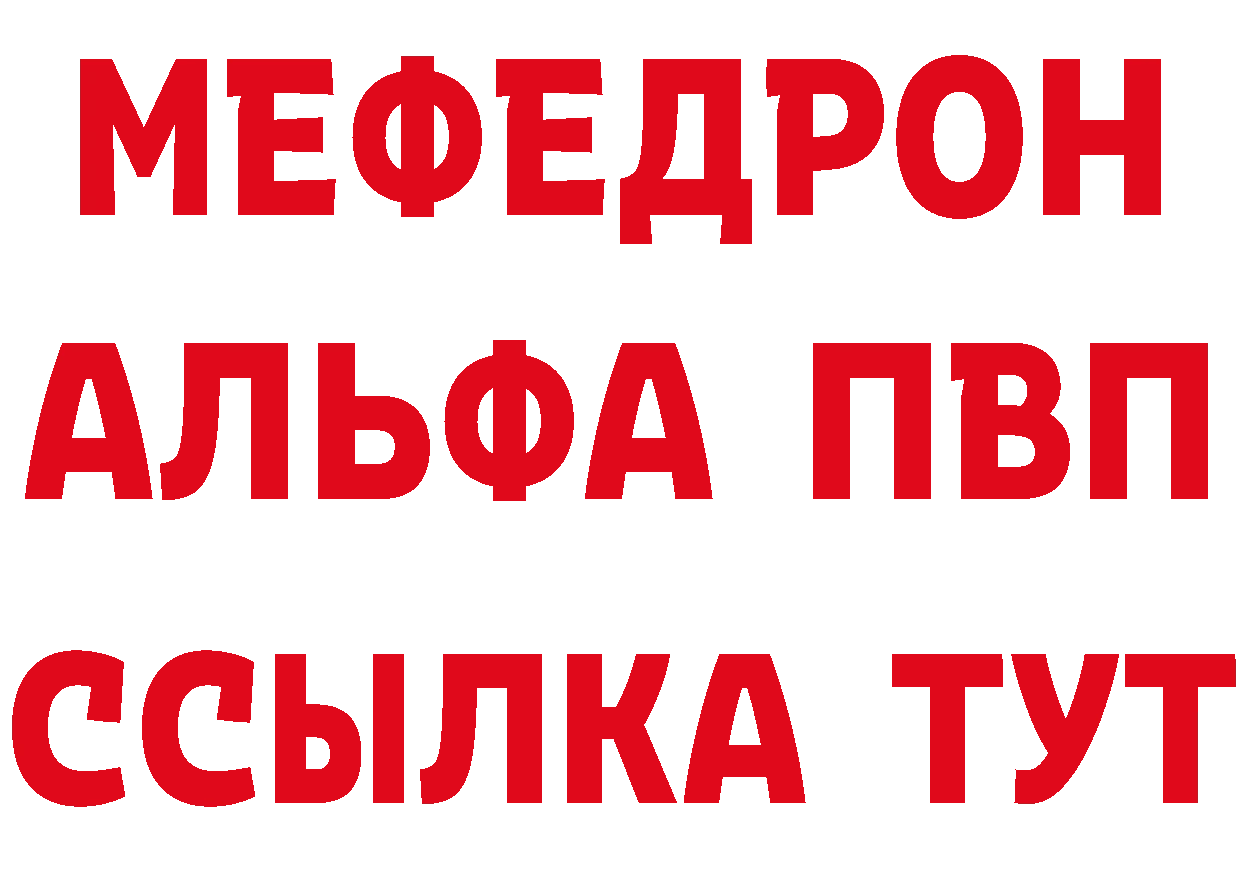 МЕФЕДРОН
АЛЬФА ПВП
ССЫЛКА ТУТ